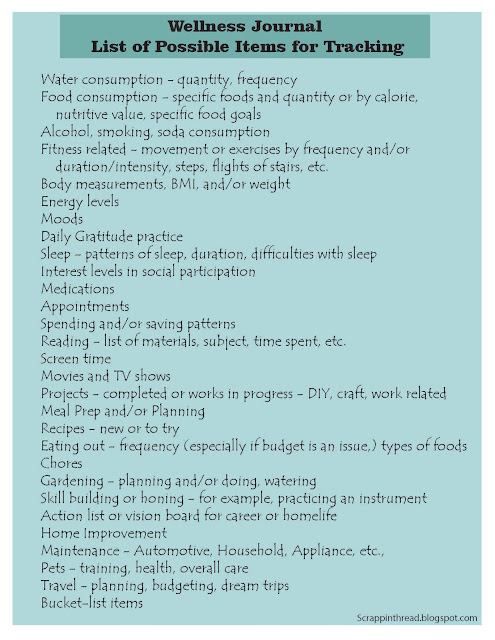 Wellness Journal
List of Possible Items for Tracking

Water consumption – quantity, frequency
Food consumption – specific foods and quantity or by calorie, nutritive value, specific food goals
Alcohol, smoking, soda consumption
Fitness related – movement or exercises by frequency and/or duration/intensity, steps, flights of stairs, etc.
Body measurements, BMI, and/or weight
Energy levels
Moods
Daily Gratitude practice
Sleep – patterns of sleep, duration, difficulties with sleep
Interest levels in social participation
Medications
Appointments
Spending and/or saving patterns
Reading – list of materials, subject, time spent, etc.
Screen time
Movies and TV shows
Projects – completed or works in progress – DIY, craft, work related
Meal Prep and/or Planning
Recipes – new or to try
Eating out – frequency (especially if budget is an issue,) types of foods
Chores
Gardening – planning and/or doing, watering
Skill building or honing – for example, practicing an instrument
Action list or vision board for career or homelife
Home Improvement
Maintenance – Automotive, Household, Appliance, etc.,
Pets – training, health, overall care
Travel – planning, budgeting, dream trips
Bucket-list items

Scrappinthread.blogspot.com